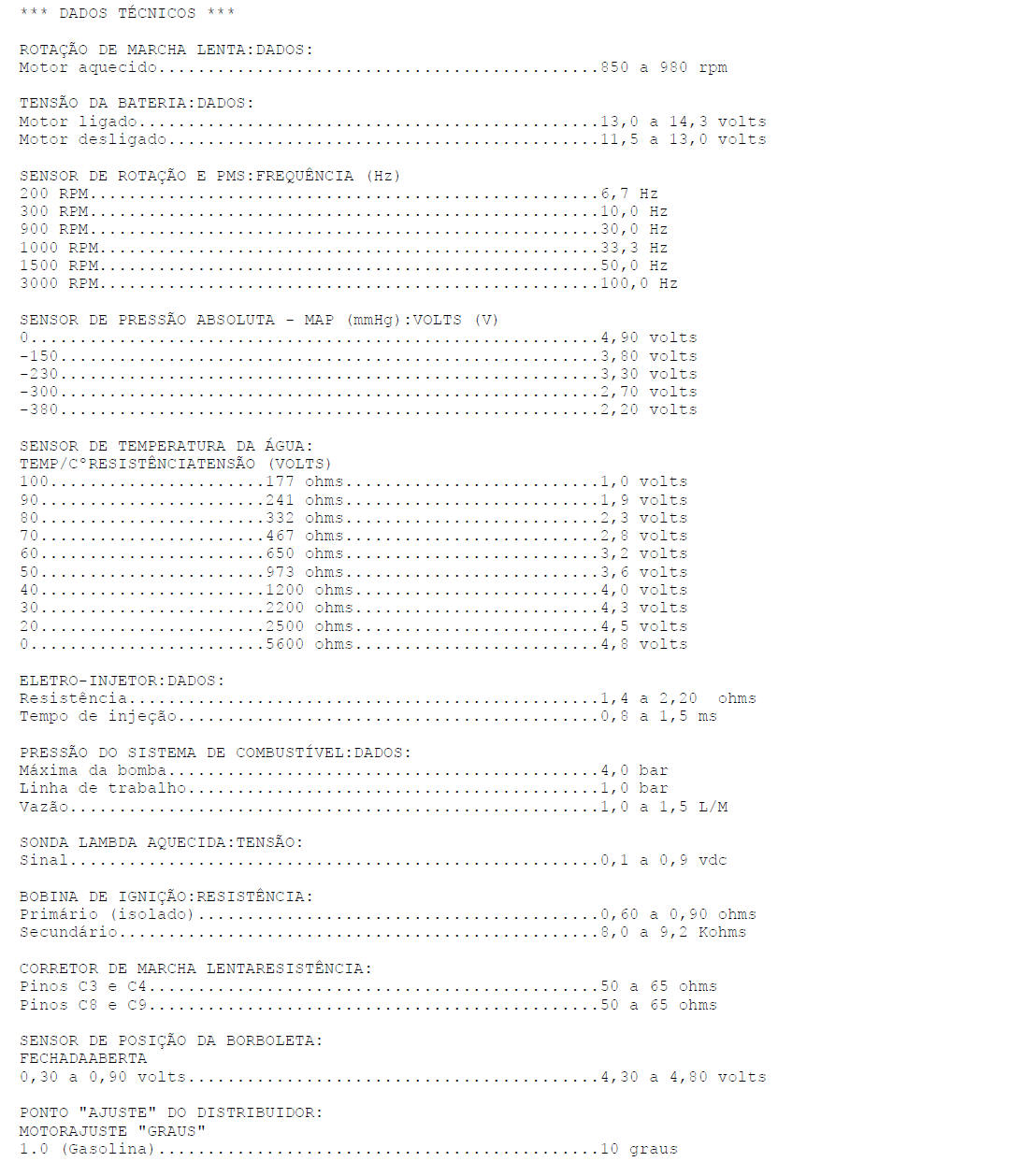 *** DADOS TÉCNICOS ***

ROTAÇÃO DE MARCHA LENTA:DADOS:
Motor aquecido 850 a 980 rpm

TENSÃO DA BATERIA:DADOS:
Motor ligado 13,0 a 14,3 volts
Motor desligado 11,5 a 13,0 volts

SENSOR DE ROTAÇÃO E PMS:FREQUÊNCIA (Hz)
200 RPM 6,7 Hz
300 RPM 10,0 Hz
900 RPM 30,0 Hz
1000 RPM 33,3 Hz
1500 RPM 50,0 Hz
3000 RPM 100,0 Hz

SENSOR DE PRESSÃO ABSOLUTA - MAP (mmHg):VOLTS (V)
0 4,90 volts
-150 3,80 volts
-230 3,30 volts
-300 2,70 volts
-380 2,20 volts

SENSOR DE TEMPERATURA DA ÁGUA:
TEMP/C°RESISTÊNCIATENSÃO (VOLTS)
100 177 ohms 1,0 volts
90 241 ohms 1,9 volts
80 332 ohms 2,3 volts
70 467 ohms 2,8 volts
60 650 ohms 3,2 volts
50 973 ohms 3,6 volts
40 1200 ohms 4,0 volts
30 2200 ohms 4,3 volts
20 2500 ohms 4,5 volts
0 5600 ohms 4,8 volts

ELETRO-INJETOR:DADOS:
Resistência 1,4 a 2,20 ohms
Tempo de injeção 0,8 a 1,5 ms

PRESSÃO DO SISTEMA DE COMBUSTÍVEL:DADOS:
Máxima da bomba 4,0 bar
Linha de trabalho 1,0 bar
Vazão 1,0 a 1,5 L/M

SONDA LAMBDA AQUECIDA:TENSÃO:
Sinal 0,1 a 0,9 vdc

BOBINA DE IGNIÇÃO:RESISTÊNCIA:
Primário (isolado) 0,60 a 0,90 ohms
Secundário 8,0 a 9,2 Kohms

CORRETOR DE MARCHA LENTARESISTÊNCIA:
Pinos C3 e C4 50 a 65 ohms
Pinos C8 e C9 50 a 65 ohms

SENSOR DE POSIÇÃO DA BORBOLETA:
FECHADAABERTA
0,30 a 0,90 volts 4,30 a 4,80 volts

PONTO "AJUSTE" DO DISTRIBUIDOR:
MOTORAJUSTE "GRAUS"
1.0 (Gasolina) 10 graus